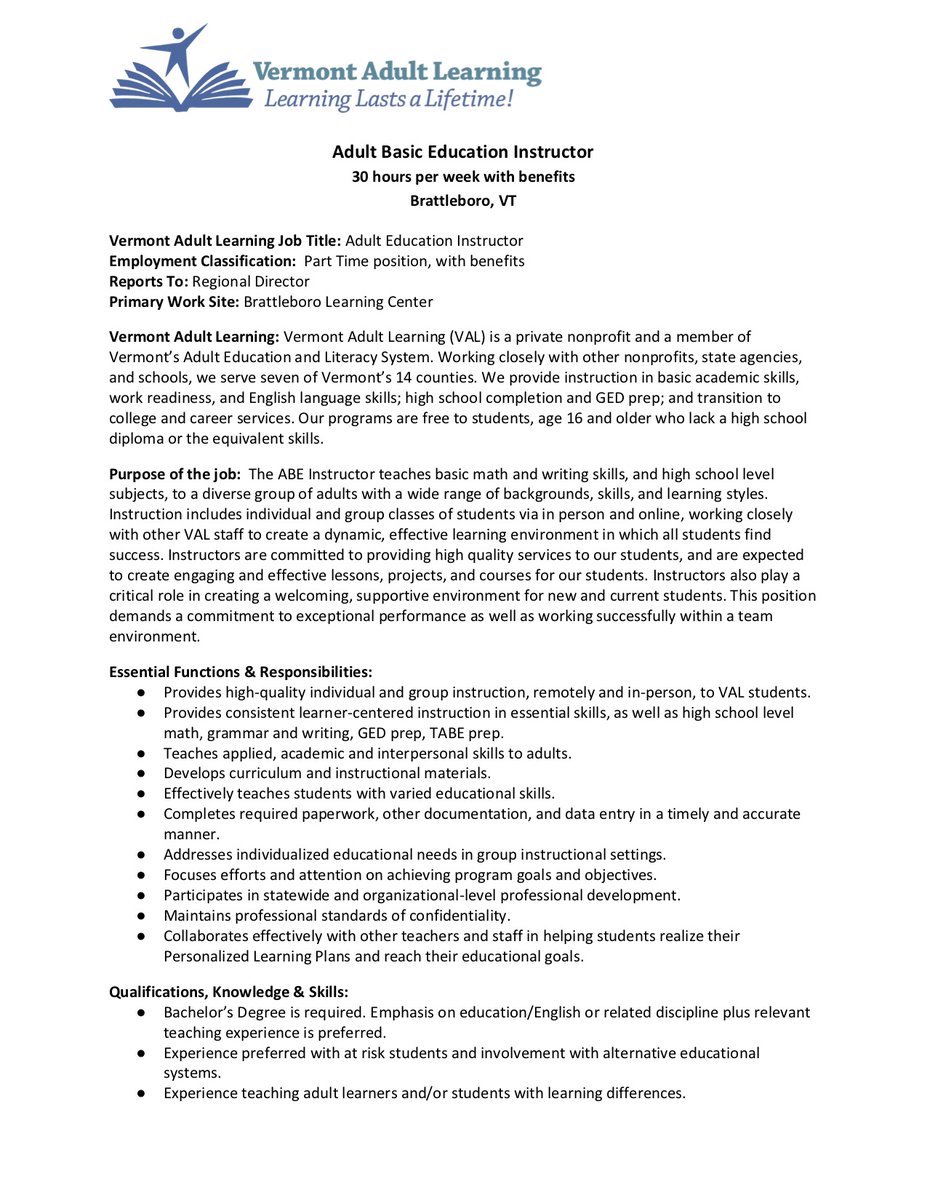 Vermont Adult Learning
Learning Lasts a Lifetime!

Adult Basic Education Instructor
30 hours per week with benefits
Brattleboro, VT

Vermont Adult Learning Job Title: Adult Education Instructor
Employment Classification: Part Time position, with benefits
Reports To: Regional Director
Primary Work Site: Brattleboro Learning Center

Vermont Adult Learning: Vermont Adult Learning (VAL) is a private nonprofit and a member of Vermont's Adult Education and Literacy System. Working closely with other nonprofits, state agencies, and schools, we serve seven of Vermont's 14 counties. We provide instruction in basic academic skills, work readiness, and English language skills; high school completion and GED prep; and transition to college and career services. Our programs are free to students, age 16 and older who lack a high school diploma or the equivalent skills.

Purpose of the job: The ABE Instructor teaches basic math and writing skills, and high school level subjects, to a diverse group of adults with a wide range of backgrounds, skills, and learning styles. Instruction includes individual and group classes of students via in person and online, working closely with other VAL staff to create a dynamic, effective learning environment in which all students find success. Instructors are committed to providing high quality services to our students, and are expected to create engaging and effective lessons, projects, and courses for our students. Instructors also play a critical role in creating a welcoming, supportive environment for new and current students. This position demands a commitment to exceptional performance as well as working successfully within a team environment.

Essential Functions & Responsibilities:
● Provides high-quality individual and group instruction, remotely and in-person, to VAL students.
● Provides consistent learner-centered instruction in essential skills, as well as high school level math, grammar and writing, GED prep, TABE prep.
● Teaches applied, academic and interpersonal skills to adults.
● Develops curriculum and instructional materials.
● Effectively teaches students with varied educational skills.
● Completes required paperwork, other documentation, and data entry in a timely and accurate manner.
● Addresses individualized educational needs in group instructional settings.
● Focuses efforts and attention on achieving program goals and objectives.
● Participates in statewide and organizational-level professional development.
● Maintains professional standards of confidentiality.
● Collaborates effectively with other teachers and staff in helping students realize their Personalized Learning Plans and reach their educational goals.

Qualifications, Knowledge & Skills:
● Bachelor's Degree is required. Emphasis on education/English or related discipline plus relevant teaching experience is preferred.
● Experience preferred with at risk students and involvement with alternative educational systems.
● Experience teaching adult learners and/or students with learning differences.